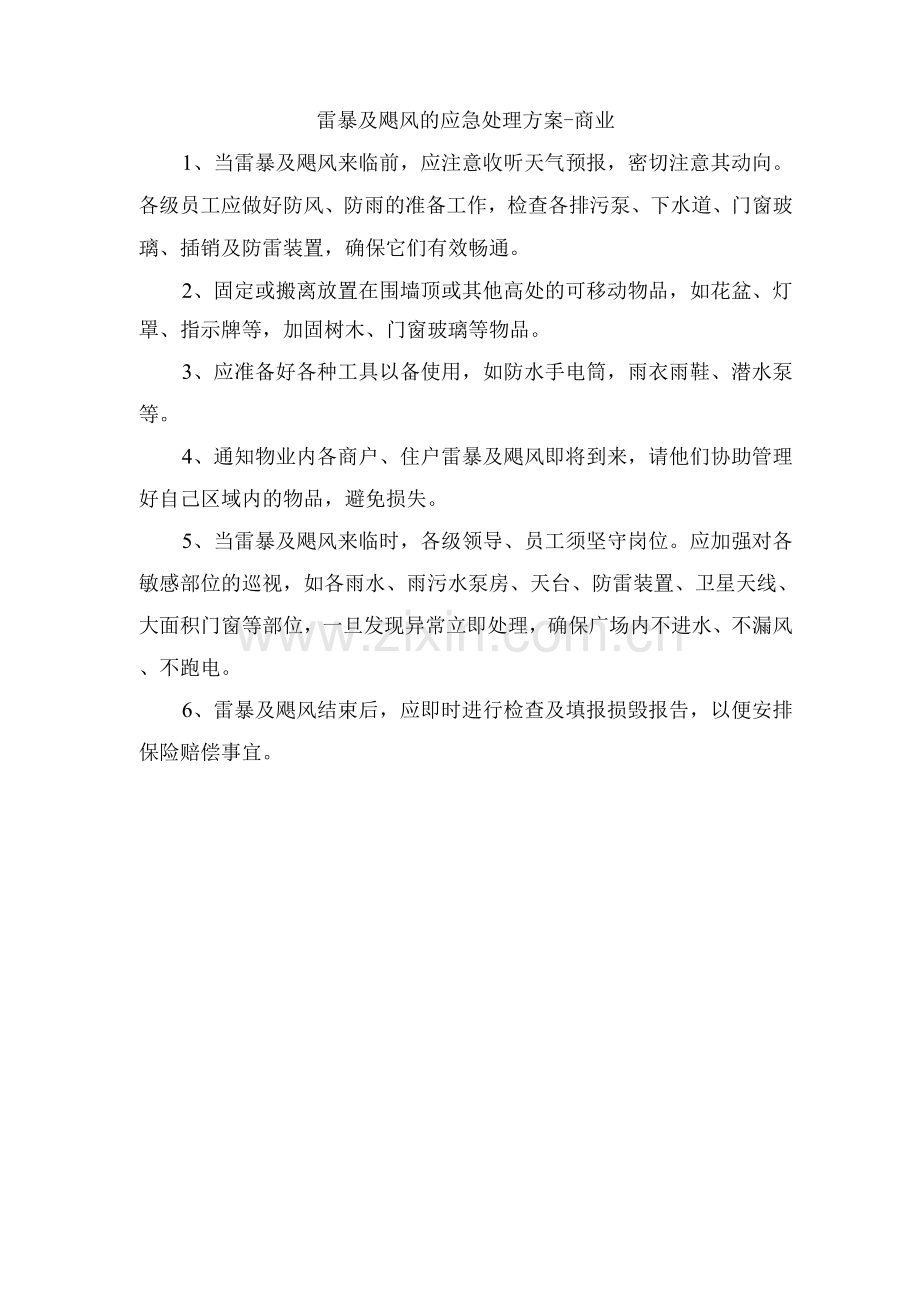 雷暴及飓风的应急处理方案-商业

1、当雷暴及飓风来临前，应注意收听天气预报，密切注意其动向。各级员工应做好防风、防雨的准备工作，检查各排污泵、下水道、门窗玻璃、插销及防雷装置，确保它们有效畅通。

2、固定或搬离放置在围墙顶或其他高处的可移动物品，如花盆、灯罩、指示牌等，加固树木、门窗玻璃等物品。

3、应准备好各种工具以备使用，如防水手电筒，雨衣雨鞋、潜水泵等。

4、通知物业内各商户、住户雷暴及飓风即将到来，请他们协助管理好自己区域内的物品，避免损失。

5、当雷暴及飓风来临时，各级领导、员工须坚守岗位。应加强对各敏感部位的巡视，如各雨水、雨污水泵房、天台、防雷装置、卫星天线、大面积门窗等部位，一旦发现异常立即处理，确保广场内不进水、不漏风、不跑电。

6、雷暴及飓风结束后，应即时进行检查及填报损毁报告，以便安排保险赔偿事宜。

www.zixin.com.cn